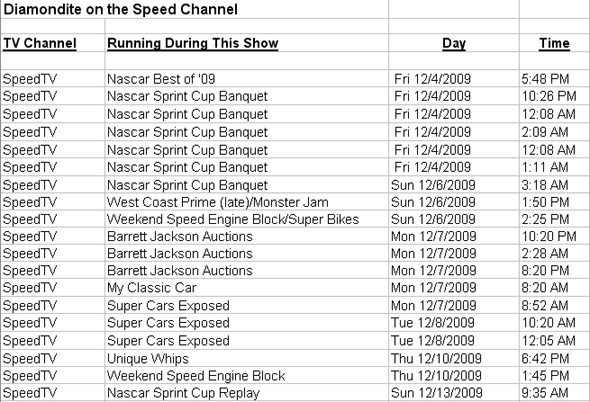 Diamondite on the Speed Channel

| TV Channel | Running During This Show | Day | Time |
|---|---|---|---|
| SpeedTV | Nascar Best of '09 | Fri 12/4/2009 | 5:48 PM |
| SpeedTV | Nascar Sprint Cup Banquet | Fri 12/4/2009 | 10:26 PM |
| SpeedTV | Nascar Sprint Cup Banquet | Fri 12/4/2009 | 12:08 AM |
| SpeedTV | Nascar Sprint Cup Banquet | Fri 12/4/2009 | 2:09 AM |
| SpeedTV | Nascar Sprint Cup Banquet | Fri 12/4/2009 | 12:08 AM |
| SpeedTV | Nascar Sprint Cup Banquet | Fri 12/4/2009 | 1:11 AM |
| SpeedTV | Nascar Sprint Cup Banquet | Sun 12/6/2009 | 3:18 AM |
| SpeedTV | West Coast Prime (late)/Monster Jam | Sun 12/6/2009 | 1:50 PM |
| SpeedTV | Weekend Speed Engine Block/Super Bikes | Sun 12/6/2009 | 2:25 PM |
| SpeedTV | Barrett Jackson Auctions | Mon 12/7/2009 | 10:20 PM |
| SpeedTV | Barrett Jackson Auctions | Mon 12/7/2009 | 2:28 AM |
| SpeedTV | Barrett Jackson Auctions | Mon 12/7/2009 | 8:20 PM |
| SpeedTV | My Classic Car | Mon 12/7/2009 | 8:20 AM |
| SpeedTV | Super Cars Exposed | Mon 12/7/2009 | 8:52 AM |
| SpeedTV | Super Cars Exposed | Tue 12/8/2009 | 10:20 AM |
| SpeedTV | Super Cars Exposed | Tue 12/8/2009 | 12:05 AM |
| SpeedTV | Unique Whips | Thu 12/10/2009 | 6:42 PM |
| SpeedTV | Weekend Speed Engine Block | Thu 12/10/2009 | 1:45 PM |
| SpeedTV | Nascar Sprint Cup Replay | Sun 12/13/2009 | 9:35 AM |